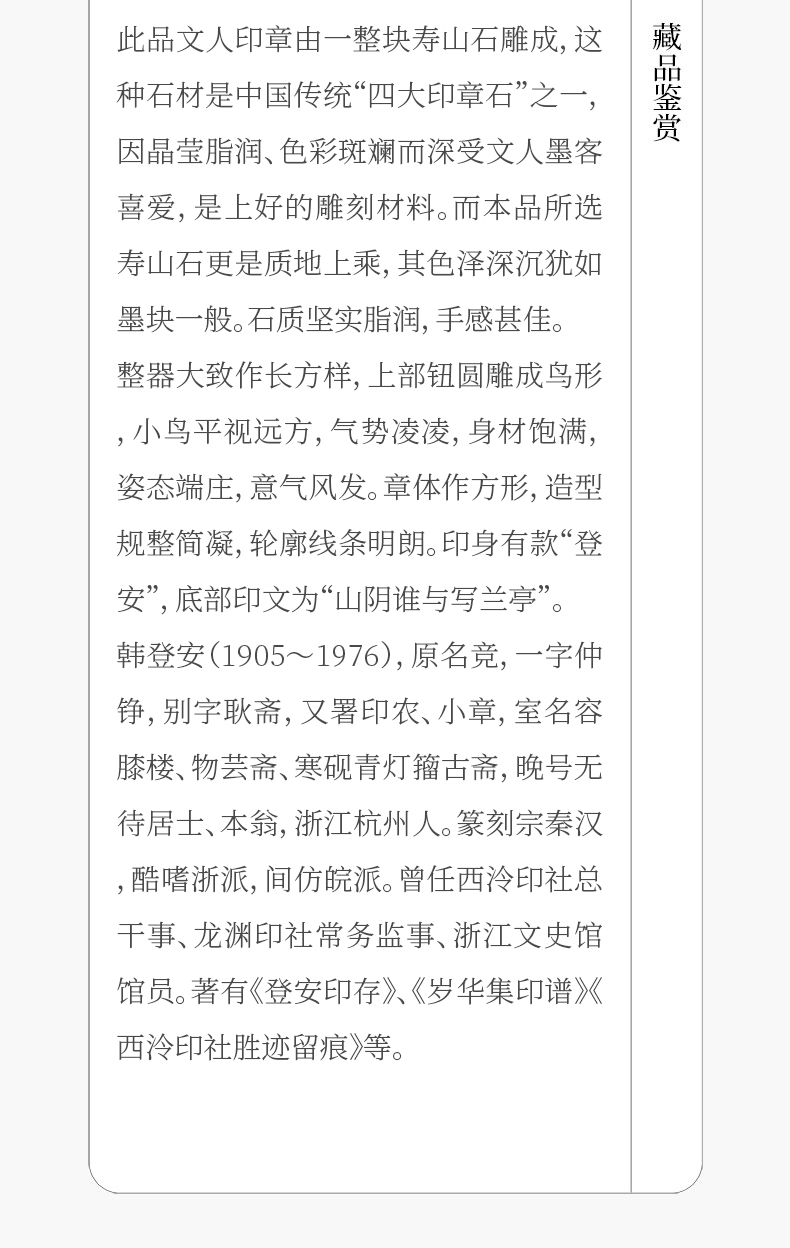 此品文人印章由一整块寿山石雕成,这种石材是中国传统“四大印章石”之一,因晶莹脂润、色彩斑斓而深受文人墨客喜爱,是上好的雕刻材料。而本品所选寿山石更是质地上乘,其色泽深沉犹如墨块一般。石质坚实脂润,手感甚佳。

整器大致作长方样,上部钮圆雕成鸟形,小鸟平视远方,气势凌凌,身材饱满,姿态端庄,意气风发。章体作方形,造型规整简凝,轮廓线条明朗。印身有款“登安”,底部印文为“山阴谁与写兰亭”。

韩登安(1905～1976),原名竞,一字仲铮,别字耿斋,又署印农、小章,室名容膝楼、物芸斋、寒砚青灯籀古斋,晚号无待居士、本翁,浙江杭州人。篆刻宗秦汉,酷嗜浙派,间仿皖派。曾任西泠印社总干事、龙渊印社常务监事、浙江文史馆馆员。著有《登安印存》、《岁华集印谱》《西泠印社胜迹留痕》等。

藏品鉴赏